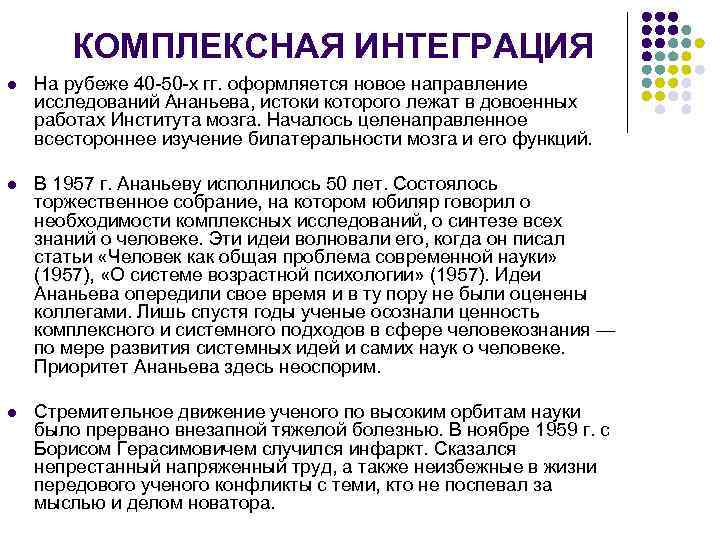 КОМПЛЕКСНАЯ ИНТЕГРАЦИЯ

На рубеже 40-50-х гг. оформляется новое направление исследований Ананьева, истоки которого лежат в довоенных работах Института мозга. Началось целенаправленное всестороннее изучение билатеральности мозга и его функций.

В 1957 г. Ананьеву исполнилось 50 лет. Состоялось торжественное собрание, на котором юбиляр говорил о необходимости комплексных исследований, о синтезе всех знаний о человеке. Эти идеи волновали его, когда он писал статьи «Человек как общая проблема современной науки» (1957), «О системе возрастной психологии» (1957). Идеи Ананьева опередили свое время и в ту пору не были оценены коллегами. Лишь спустя годы ученые осознали ценность комплексного и системного подходов в сфере человекознания — по мере развития системных идей и самих наук о человеке. Приоритет Ананьева здесь неоспорим.

Стремительное движение ученого по высоким орбитам науки было прервано внезапной тяжелой болезнью. В ноябре 1959 г. с Борисом Герасимовичем случился инфаркт. Сказался непрестанный напряженный труд, а также неизбежные в жизни передового ученого конфликты с теми, кто не поспевал за мыслью и делом новатора.